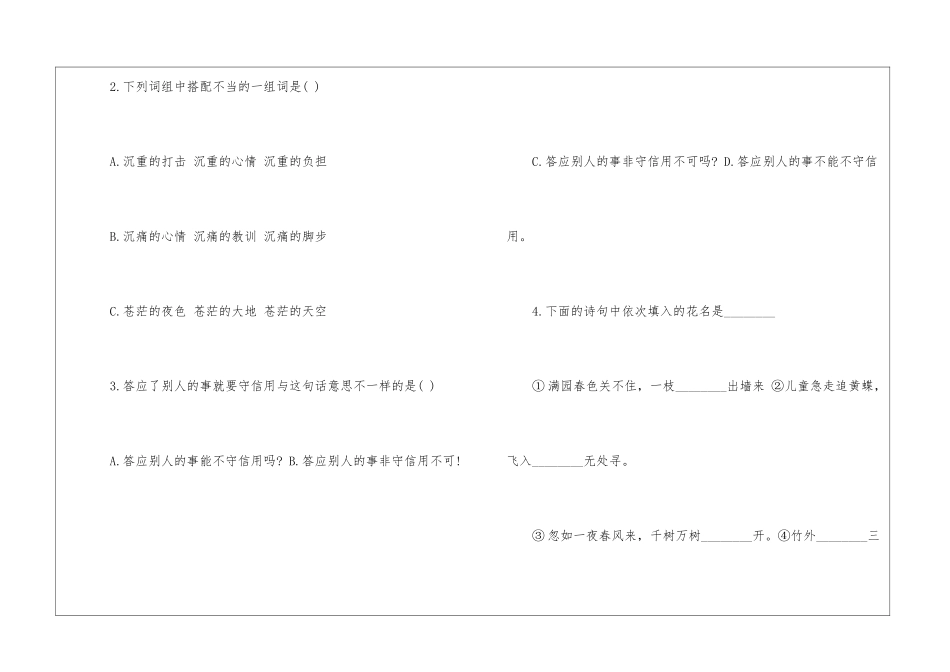 2.下列词组中搭配不当的一组词是( )

A.沉重的打击 沉重的心情 沉重的负担

B.沉痛的心情 沉痛的教训 沉痛的脚步

C.苍茫的夜色 苍茫的大地 苍茫的天空

3.答应了别人的事就要守信用与这句话意思不一样的是( )

A.答应别人的事能不守信用吗? B.答应别人的事非守信用不可!

C.答应别人的事非守信用不可吗? D.答应别人的事不能不守信用。

4.下面的诗句中依次填入的花名是____

①满园春色关不住，一枝____出墙来 ②儿童急走追黄蝶，飞入____无处寻。

③忽如一夜春风来，千树万树____开。④竹外____三